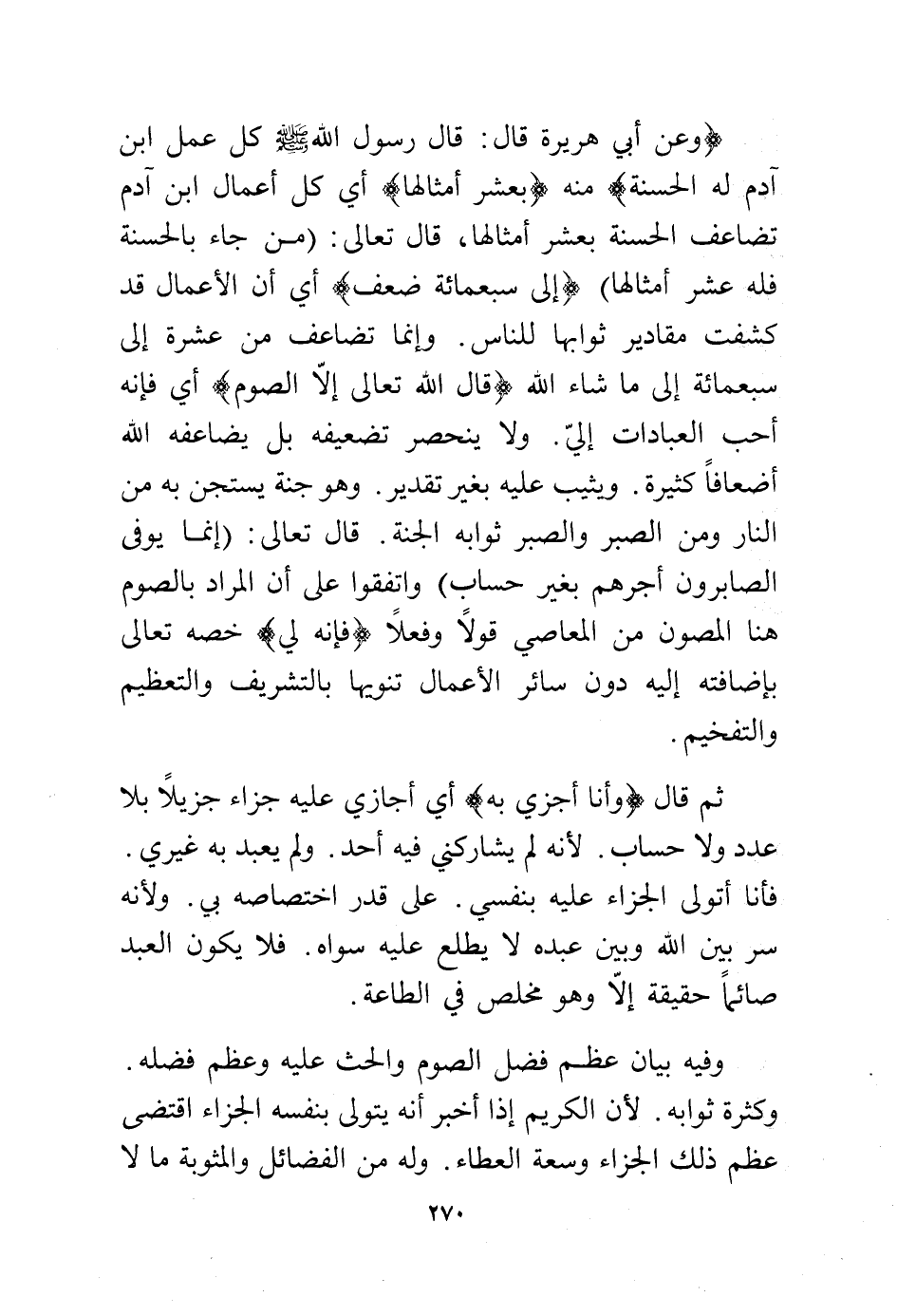 ﴿وعن أبي هريرة قال: قال رسول الله ﷺ كل عمل ابن آدم له الحسنة﴾ منه ﴿بعشر أمثالها﴾ أي كل أعمال ابن آدم تضاعف الحسنة بعشر أمثالها، قال تعالى: (من جاء بالحسنة فله عشر أمثالها) ﴿إلى سبعمائة ضعف﴾ أي أن الأعمال قد كشفت مقادير ثوابها للناس. وإنما تضاعف من عشرة إلى سبعمائة إلى ما شاء الله ﴿قال الله تعالى إلاّ الصوم﴾ أي فإنه أحب العبادات إليّ. ولا ينحصر تضعيفه بل يضاعفه الله أضعافاً كثيرة. ويثيب عليه بغير تقدير. وهو جنة يستجن به من النار ومن الصبر والصبر ثوابه الجنة. قال تعالى: (إنما يوفى الصابرون أجرهم بغير حساب) واتفقوا على أن المراد بالصوم هنا المصون من المعاصي قولاً وفعلاً ﴿فإنه لي﴾ خصه تعالى بإضافته إليه دون سائر الأعمال تنويها بالتشريف والتعظيم والتفخيم.

ثم قال ﴿وأنا أجزي به﴾ أي أجازي عليه جزاء جزيلاً بلا عدد ولا حساب. لأنه لم يشاركني فيه أحد. ولم يعبد به غيري. فأنا أتولى الجزاء عليه بنفسي. على قدر اختصاصه بي. ولأنه سر بين الله وبين عبده لا يطلع عليه سواه. فلا يكون العبد صائماً حقيقة إلاّ وهو مخلص في الطاعة.

وفيه بيان عظم فضل الصوم والحث عليه وعظم فضله. وكثرة ثوابه. لأن الكريم إذا أخبر أنه يتولى بنفسه الجزاء اقتضى عظم ذلك الجزاء وسعة العطاء. وله من الفضائل والمثوبة ما لا

٢٧٠